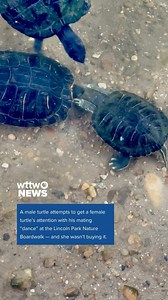 wttw NEWS

A male turtle attempts to get a female turtle's attention with his mating "dance" at the Lincoln Park Nature Boardwalk — and she wasn't buying it.